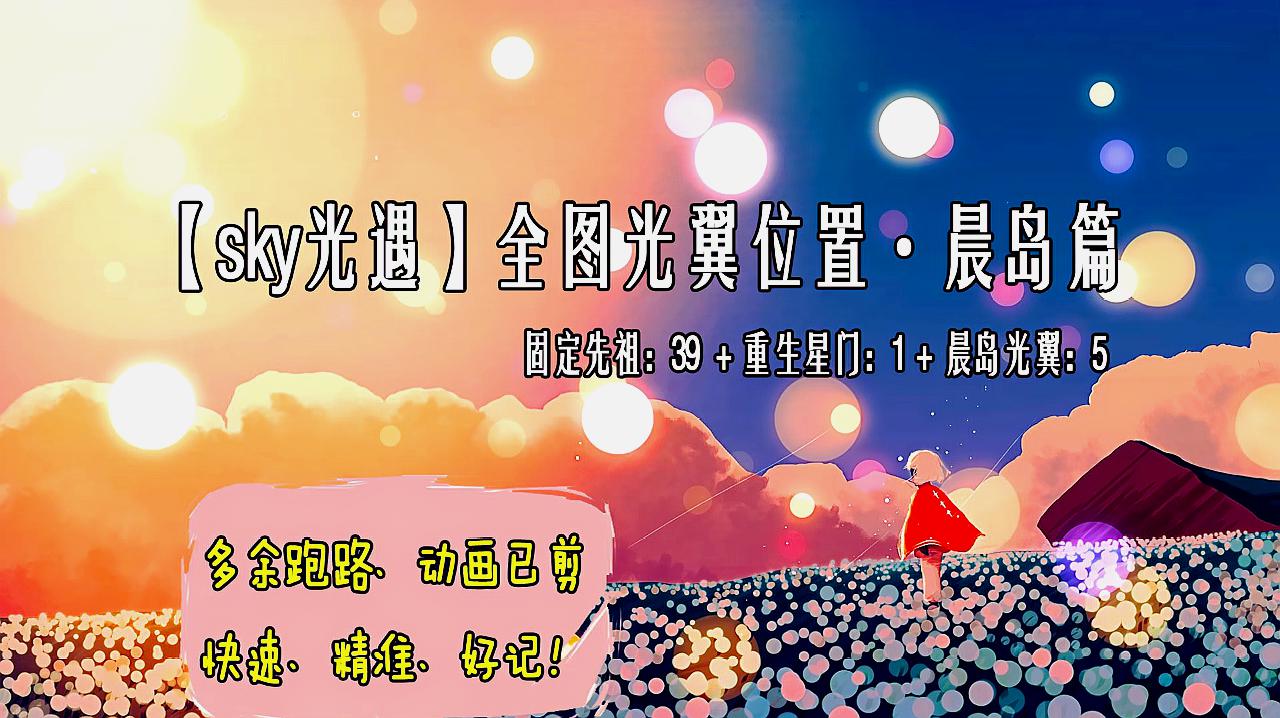 【sky光遇】全图光翼位置·晨岛篇

固定先祖：39 + 重生星门：1 + 晨岛光翼：5

多余跑路、动画已剪
快速、精准、好记！